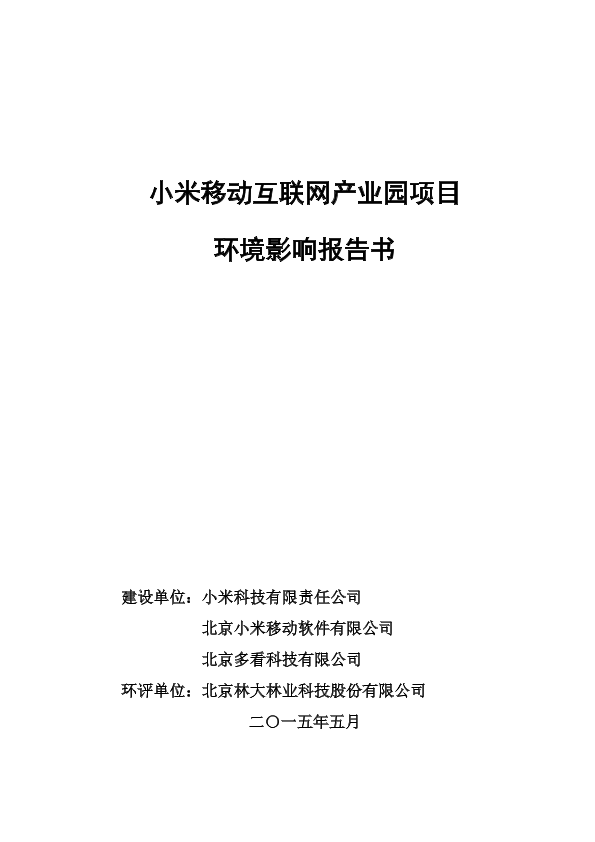 小米移动互联网产业园项目

环境影响报告书

建设单位：小米科技有限责任公司

北京小米移动软件有限公司

北京多看科技有限公司

环评单位：北京林大林业科技股份有限公司

二〇一五年五月